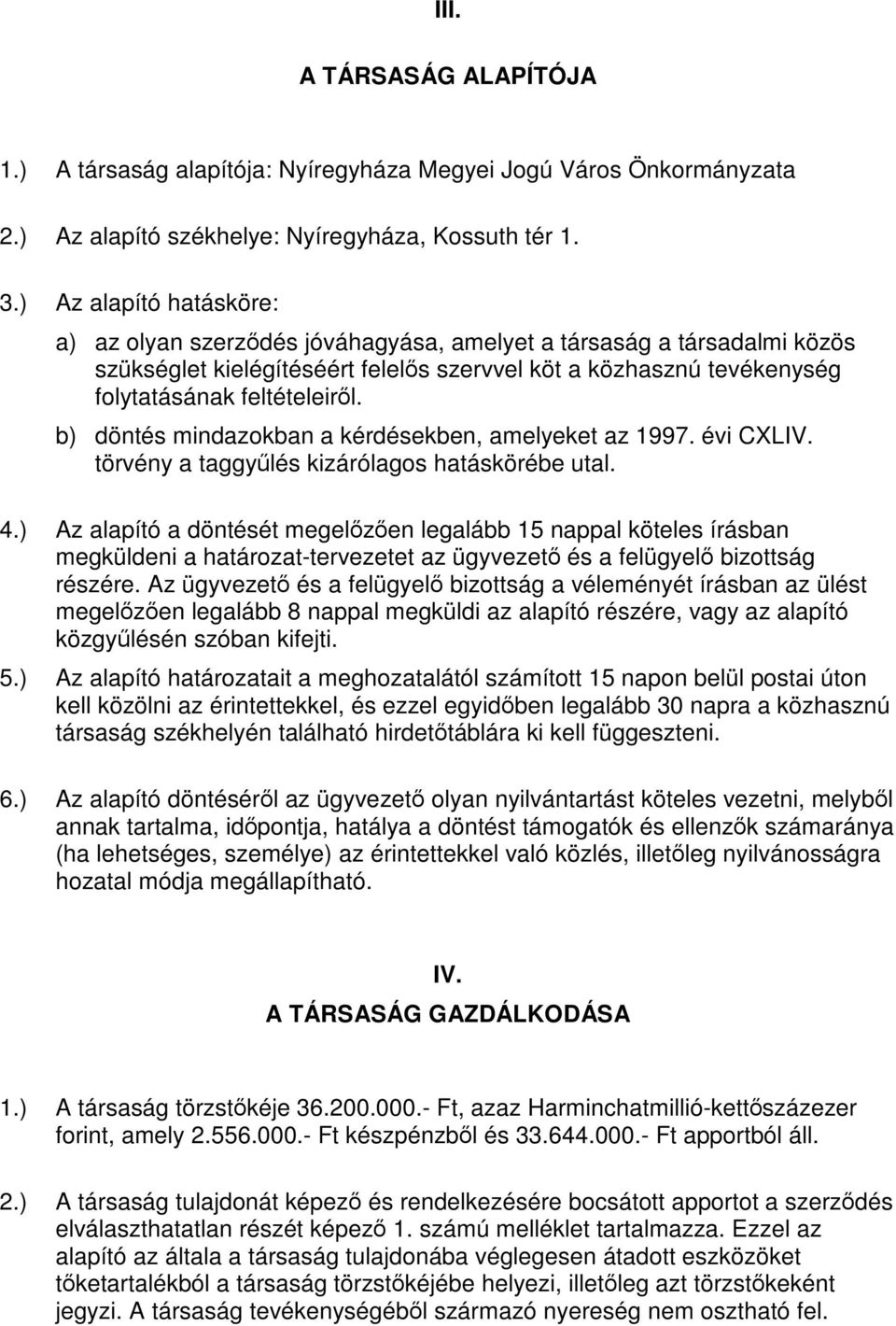 III.

A TÁRSASÁG ALAPÍTÓJA

1.) A társaság alapítója: Nyíregyháza Megyei Jogú Város Önkormányzata

2.) Az alapító székhelye: Nyíregyháza, Kossuth tér 1.

3.) Az alapító hatásköre:

a) az olyan szerződés jóváhagyása, amelyet a társaság a társadalmi közös szükséglet kielégítéséért felelős szervvel köt a közhasznú tevékenység folytatásának feltételeiről.

b) döntés mindazokban a kérdésekben, amelyeket az 1997. évi CXLIV. törvény a taggyűlés kizárólagos hatáskörébe utal.

4.) Az alapító a döntését megelőzően legalább 15 nappal köteles írásban megküldeni a határozat-tervezetet az ügyvezető és a felügyelő bizottság részére. Az ügyvezető és a felügyelő bizottság a véleményét írásban az ülést megelőzően legalább 8 nappal megküldi az alapító részére, vagy az alapító közgyűlésén szóban kifejti.

5.) Az alapító határozatait a meghozatalától számított 15 napon belül postai úton kell közölni az érintettekkel, és ezzel egyidőben legalább 30 napra a közhasznú társaság székhelyén található hirdetőtáblára ki kell függeszteni.

6.) Az alapító döntéséről az ügyvezető olyan nyilvántartást köteles vezetni, melyből annak tartalma, időpontja, hatálya a döntést támogatók és ellenzők számaránya (ha lehetséges, személye) az érintettekkel való közlés, illetőleg nyilvánosságra hozatal módja megállapítható.

IV.
A TÁRSASÁG GAZDÁLKODÁSA

1.) A társaság törzstőkéje 36.200.000.- Ft, azaz Harminchatmillió-kettőszázezer forint, amely 2.556.000.- Ft készpénzből és 33.644.000.- Ft apportból áll.

2.) A társaság tulajdonát képező és rendelkezésére bocsátott apportot a szerződés elválaszthatatlan részét képező 1. számú melléklet tartalmazza. Ezzel az alapító az általa a társaság tulajdonába véglegesen átadott eszközöket tőketartalékból a társaság törzstőkéjébe helyezi, illetőleg azt törzstőkeként jegyzi. A társaság tevékenységéből származó nyereség nem osztható fel.